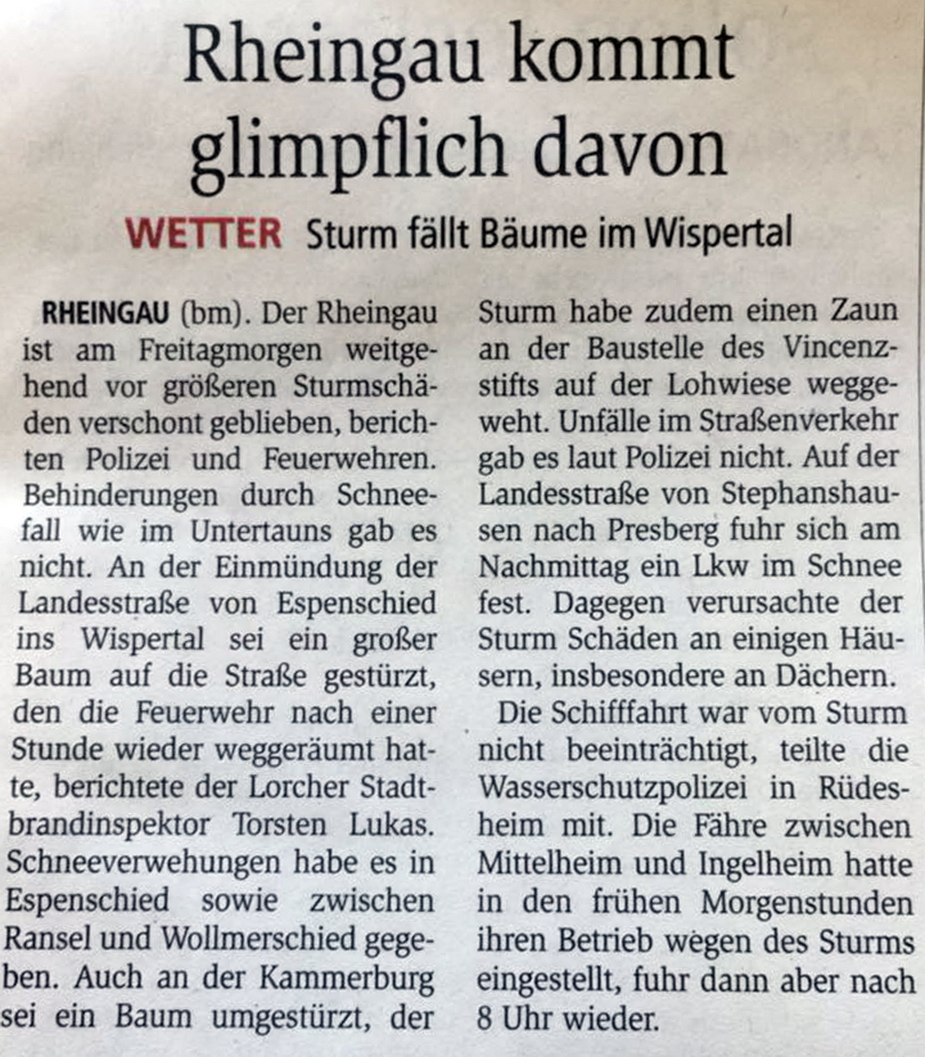 Rheingau kommt glimpflich davon

WETTER Sturm fällt Bäume im Wispertal

RHEINGAU (bm). Der Rheingau ist am Freitagmorgen weitgehend vor größeren Sturmschäden verschont geblieben, berichten Polizei und Feuerwehren. Behinderungen durch Schneefall wie im Untertauns gab es nicht. An der Einmündung der Landesstraße von Espenschied ins Wispertal sei ein großer Baum auf die Straße gestürzt, den die Feuerwehr nach einer Stunde wieder weggeräumt hatte, berichtete der Lorcher Stadtbrandinspektor Torsten Lukas. Schneeverwehungen habe es in Espenschied sowie zwischen Ransel und Wollmerschied gegeben. Auch an der Kammerburg sei ein Baum umgestürzt, der Sturm habe zudem einen Zaun an der Baustelle des Vincenzstifts auf der Lohwiese weggeweht. Unfälle im Straßenverkehr gab es laut Polizei nicht. Auf der Landesstraße von Stephanshausen nach Presberg fuhr sich am Nachmittag ein Lkw im Schnee fest. Dagegen verursachte der Sturm Schäden an einigen Häusern, insbesondere an Dächern.

Die Schifffahrt war vom Sturm nicht beeinträchtigt, teilte die Wasserschutzpolizei in Rüdesheim mit. Die Fähre zwischen Mittelheim und Ingelheim hatte in den frühen Morgenstunden ihren Betrieb wegen des Sturms eingestellt, fuhr dann aber nach 8 Uhr wieder.